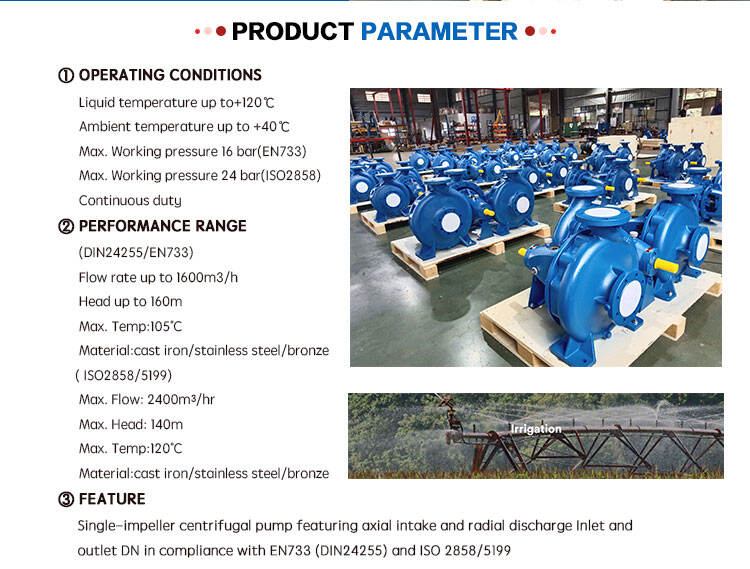 PRODUCT PARAMETER

① OPERATING CONDITIONS

Liquid temperature up to+120℃

Ambient temperature up to +40℃

Max. Working pressure 16 bar(EN733)

Max. Working pressure 24 bar(ISO2858)

Continuous duty

② PERFORMANCE RANGE

(DIN24255/EN733)

Flow rate up to 1600m3/h

Head up to 160m

Max. Temp:105°C

Material:cast iron/stainless steel/bronze

( ISO2858/5199)

Max. Flow: 2400m³/hr

Max. Head: 140m

Max. Temp:120°C

Material:cast iron/stainless steel/bronze

Irrigation

③ FEATURE

Single-impeller centrifugal pump featuring axial intake and radial discharge Inlet and outlet DN in compliance with EN733 (DIN24255) and ISO 2858/5199